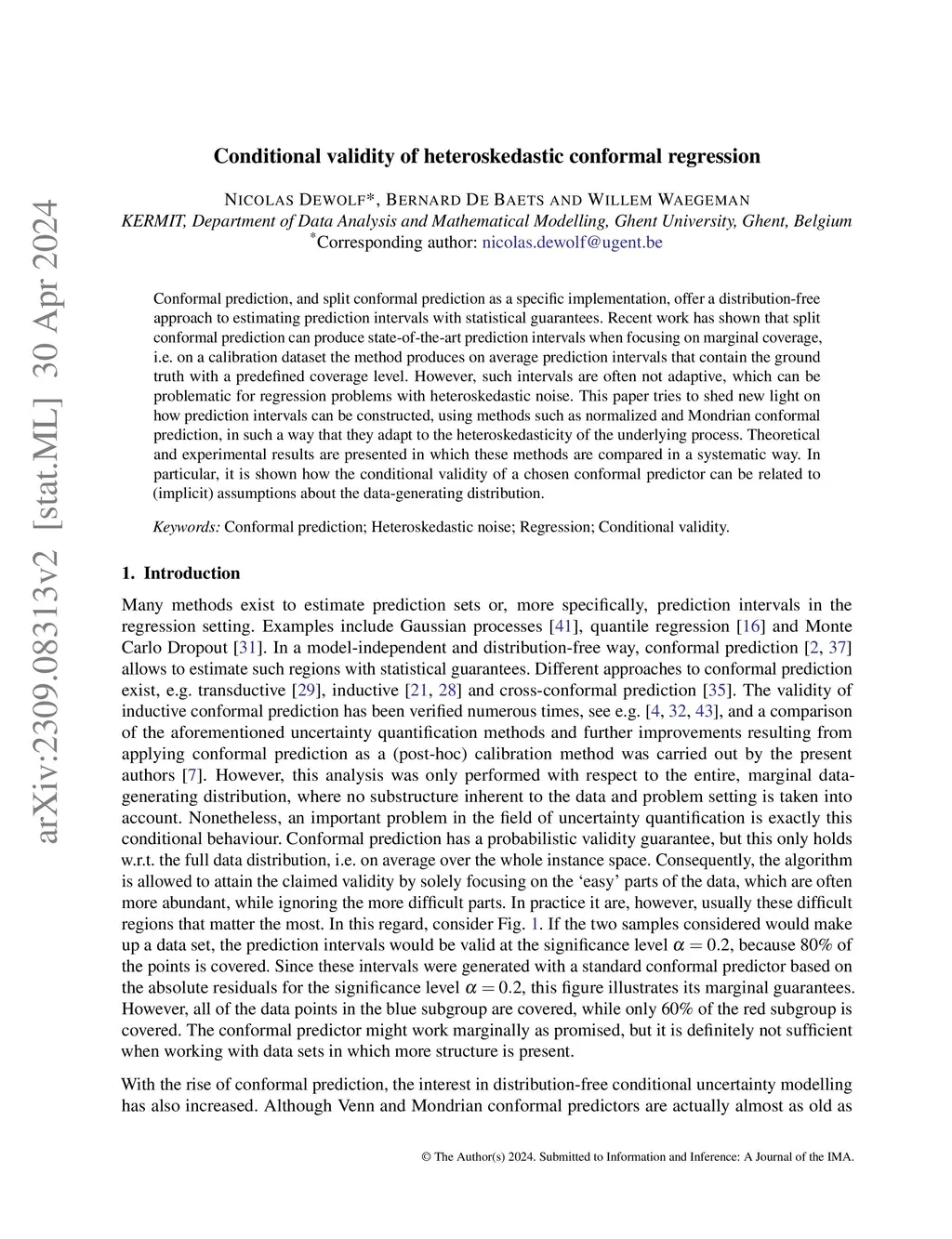 arXiv:2309.08313v2 [stat.ML] 30 Apr 2024

Conditional validity of heteroskedastic conformal regression

NICOLAS DEWOLF*, BERNARD DE BAETS AND WILLEM WAEGEMAN
KERMIT, Department of Data Analysis and Mathematical Modelling, Ghent University, Ghent, Belgium
*Corresponding author: nicolas.dewolf@ugent.be

Conformal prediction, and split conformal prediction as a specific implementation, offer a distribution-free approach to estimating prediction intervals with statistical guarantees. Recent work has shown that split conformal prediction can produce state-of-the-art prediction intervals when focusing on marginal coverage, i.e. on a calibration dataset the method produces on average prediction intervals that contain the ground truth with a predefined coverage level. However, such intervals are often not adaptive, which can be problematic for regression problems with heteroskedastic noise. This paper tries to shed new light on how prediction intervals can be constructed, using methods such as normalized and Mondrian conformal prediction, in such a way that they adapt to the heteroskedasticity of the underlying process. Theoretical and experimental results are presented in which these methods are compared in a systematic way. In particular, it is shown how the conditional validity of a chosen conformal predictor can be related to (implicit) assumptions about the data-generating distribution.

Keywords: Conformal prediction; Heteroskedastic noise; Regression; Conditional validity.

1. Introduction

Many methods exist to estimate prediction sets or, more specifically, prediction intervals in the regression setting. Examples include Gaussian processes [41], quantile regression [16] and Monte Carlo Dropout [31]. In a model-independent and distribution-free way, conformal prediction [2, 37] allows to estimate such regions with statistical guarantees. Different approaches to conformal prediction exist, e.g. transductive [29], inductive [21, 28] and cross-conformal prediction [35]. The validity of inductive conformal prediction has been verified numerous times, see e.g. [4, 32, 43], and a comparison of the aforementioned uncertainty quantification methods and further improvements resulting from applying conformal prediction as a (post-hoc) calibration method was carried out by the present authors [7]. However, this analysis was only performed with respect to the entire, marginal data-generating distribution, where no substructure inherent to the data and problem setting is taken into account. Nonetheless, an important problem in the field of uncertainty quantification is exactly this conditional behaviour. Conformal prediction has a probabilistic validity guarantee, but this only holds w.r.t. the full data distribution, i.e. on average over the whole instance space. Consequently, the algorithm is allowed to attain the claimed validity by solely focusing on the ‘easy’ parts of the data, which are often more abundant, while ignoring the more difficult parts. In practice it are, however, usually these difficult regions that matter the most. In this regard, consider Fig. 1. If the two samples considered would make up a data set, the prediction intervals would be valid at the significance level $\alpha = 0.2$, because 80% of the points is covered. Since these intervals were generated with a standard conformal predictor based on the absolute residuals for the significance level $\alpha = 0.2$, this figure illustrates its marginal guarantees. However, all of the data points in the blue subgroup are covered, while only 60% of the red subgroup is covered. The conformal predictor might work marginally as promised, but it is definitely not sufficient when working with data sets in which more structure is present.

With the rise of conformal prediction, the interest in distribution-free conditional uncertainty modelling has also increased. Although Venn and Mondrian conformal predictors are actually almost as old as

© The Author(s) 2024. Submitted to Information and Inference: A Journal of the IMA.